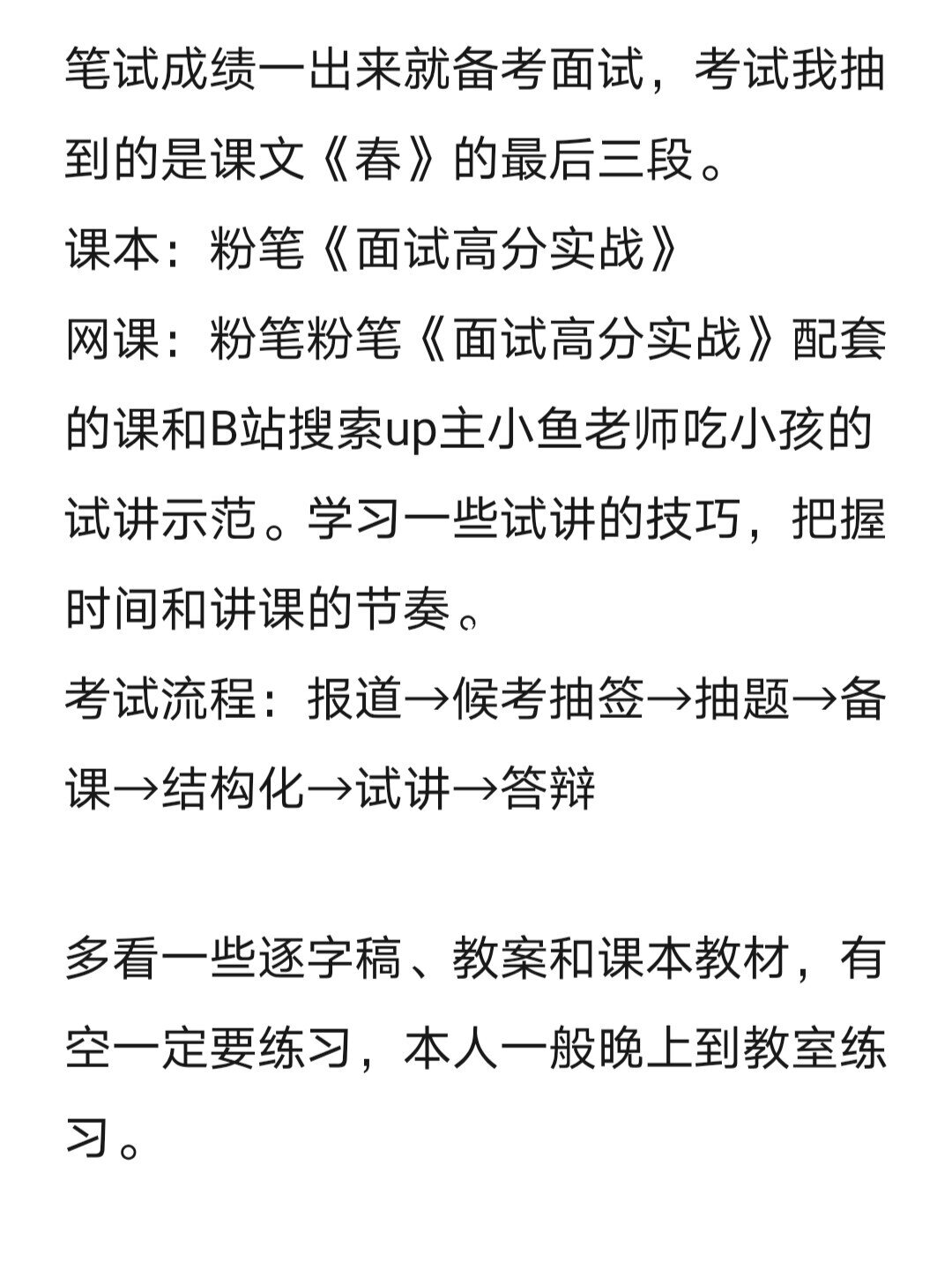 笔试成绩一出来就备考面试，考试我抽到的是课文《春》的最后三段。
课本：粉笔《面试高分实战》
网课：粉笔粉笔《面试高分实战》配套的课和B站搜索up主小鱼老师吃小孩的试讲示范。学习一些试讲的技巧，把握时间和讲课的节奏。
考试流程：报道→候考抽签→抽题→备课→结构化→试讲→答辩

多看一些逐字稿、教案和课本教材，有空一定要练习，本人一般晚上到教室练习。